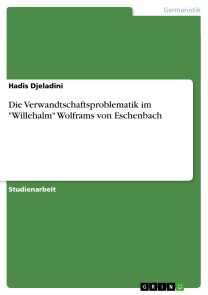 Germanistik

Hadis Djeladini

Die Verwandtschaftsproblematik im "Willehalm" Wolframs von Eschenbach

Studienarbeit

GRIN